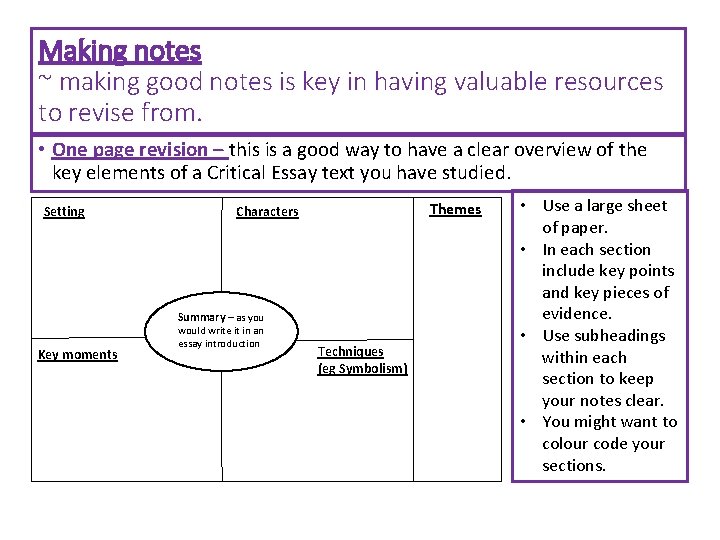 Making notes
~ making good notes is key in having valuable resources to revise from.

• One page revision – this is a good way to have a clear overview of the key elements of a Critical Essay text you have studied.

Setting

Characters

Themes

Summary – as you would write it in an essay introduction

Key moments

Techniques (eg Symbolism)

• Use a large sheet of paper.
• In each section include key points and key pieces of evidence.
• Use subheadings within each section to keep your notes clear.
• You might want to colour code your sections.